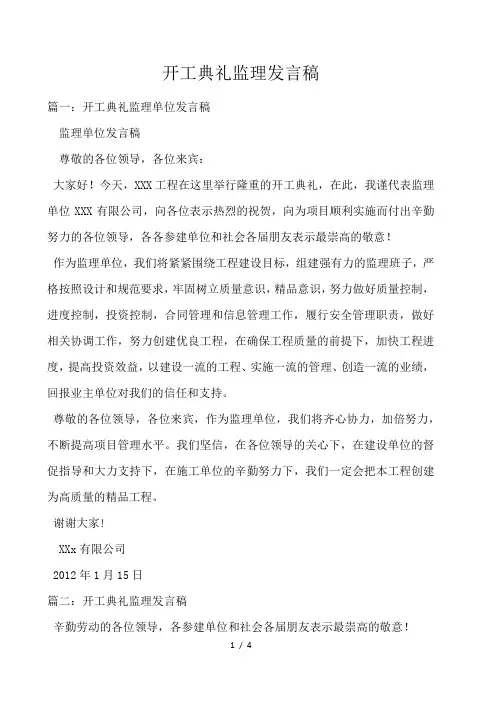 开工典礼监理发言稿

篇一：开工典礼监理单位发言稿

监理单位发言稿

尊敬的各位领导，各位来宾：

大家好！今天，XXX 工程在这里举行隆重的开工典礼，在此，我谨代表监理单位 XXX 有限公司，向各位表示热烈的祝贺，向为项目顺利实施而付出辛勤努力的各位领导，各各参建单位和社会各届朋友表示最崇高的敬意！

作为监理单位，我们将紧紧围绕工程建设目标，组建强有力的监理班子，严格按照设计和规范要求，牢固树立质量意识，精品意识，努力做好质量控制，进度控制，投资控制，合同管理和信息管理工作，履行安全管理职责，做好相关协调工作，努力创建优良工程，在确保工程质量的前提下，加快工程进度，提高投资效益，以建设一流的工程、实施一流的管理、创造一流的业绩，回报业主单位对我们的信任和支持。

尊敬的各位领导，各位来宾，作为监理单位，我们将齐心协力，加倍努力，不断提高项目管理水平。我们坚信，在各位领导的关心下，在建设单位的督促指导和大力支持下，在施工单位的辛勤努力下，我们一定会把本工程创建为高质量的精品工程。

谢谢大家！

XXx 有限公司

2012 年 1 月 15 日

篇二：开工典礼监理发言稿

辛勤劳动的各位领导，各参建单位和社会各届朋友表示最崇高的敬意！

1 / 4